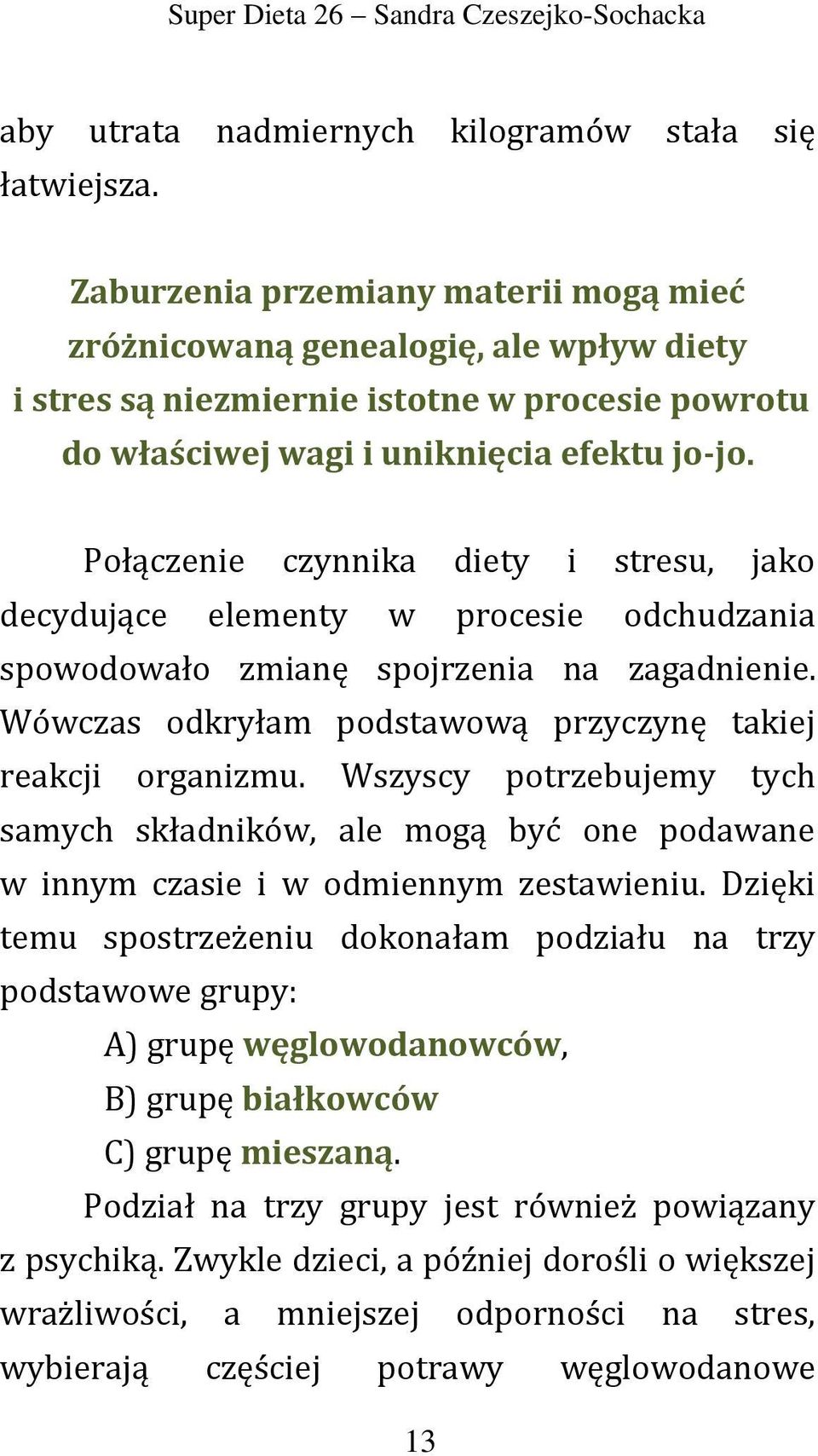 Super Dieta 26 – Sandra Czeszejko-Sochacka

aby utrata nadmiernych kilogramów stała się łatwiejsza.

Zaburzenia przemiany materii mogą mieć zróżnicowaną genealogię, ale wpływ diety i stres są niezmiernie istotne w procesie powrotu do właściwej wagi i uniknięcia efektu jo-jo.

Połączenie czynnika diety i stresu, jako decydujące elementy w procesie odchudzania spowodowało zmianę spojrzenia na zagadnienie. Wówczas odkryłam podstawową przyczynę takiej reakcji organizmu. Wszyscy potrzebujemy tych samych składników, ale mogą być one podawane w innym czasie i w odmiennym zestawieniu. Dzięki temu spostrzeżeniu dokonałam podziału na trzy podstawowe grupy:

A) grupę węglowodanowców,

B) grupę białkowców

C) grupę mieszaną.

Podział na trzy grupy jest również powiązany z psychiką. Zwykle dzieci, a później dorośli o większej wrażliwości, a mniejszej odporności na stres, wybierają częściej potrawy węglowodanowe

13